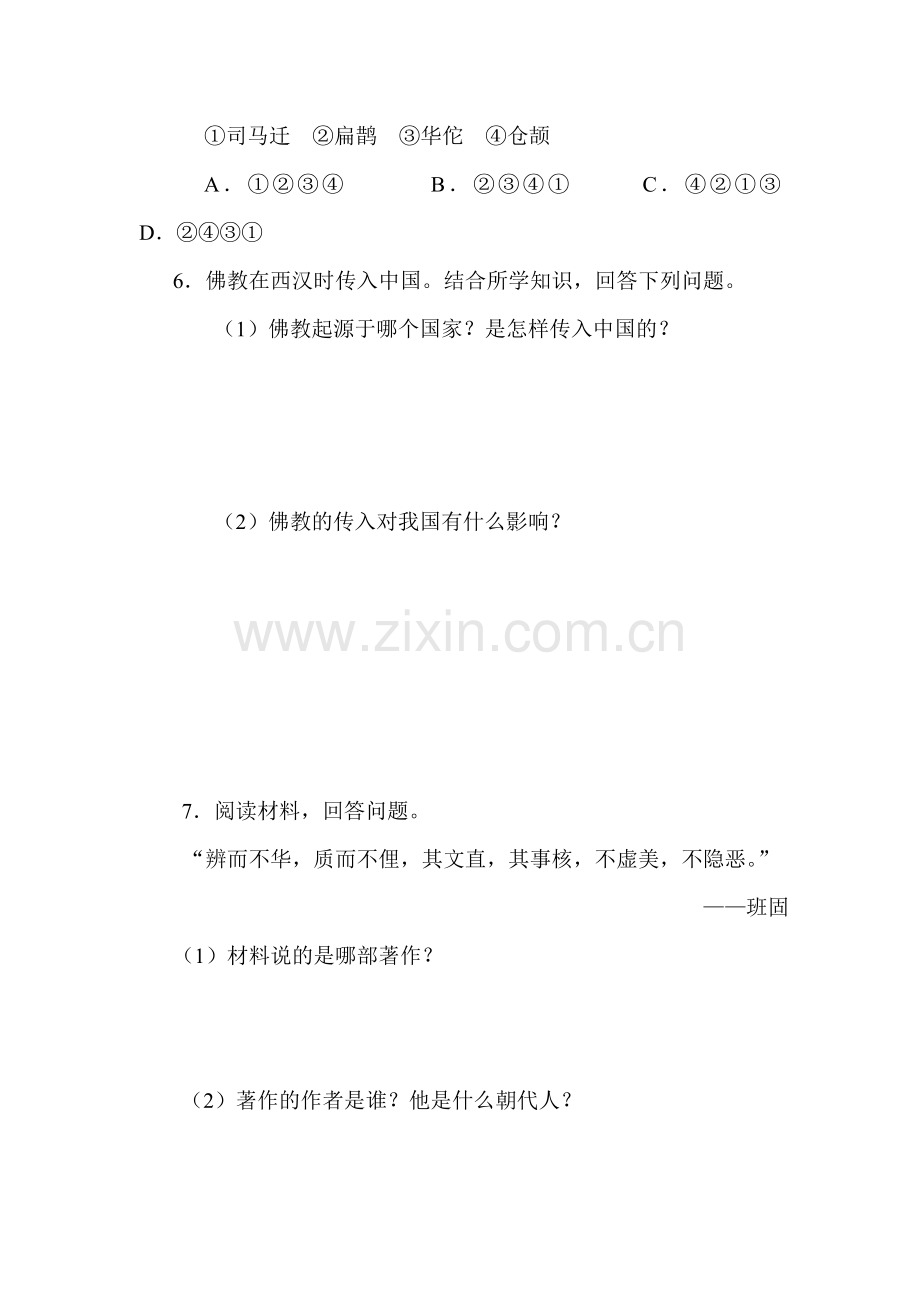 ①司马迁 ②扁鹊 ③华佗 ④仓颉

A．①②③④ B．②③④① C．④②①③ D．②④③①

6．佛教在西汉时传入中国。结合所学知识，回答下列问题。

（1）佛教起源于哪个国家？是怎样传入中国的？

（2）佛教的传入对我国有什么影响？

7．阅读材料，回答问题。

“辨而不华，质而不俚，其文直，其事核，不虚美，不隐恶。”

——班固

（1）材料说的是哪部著作？

（2）著作的作者是谁？他是什么朝代人？

www.zixin.com.cn